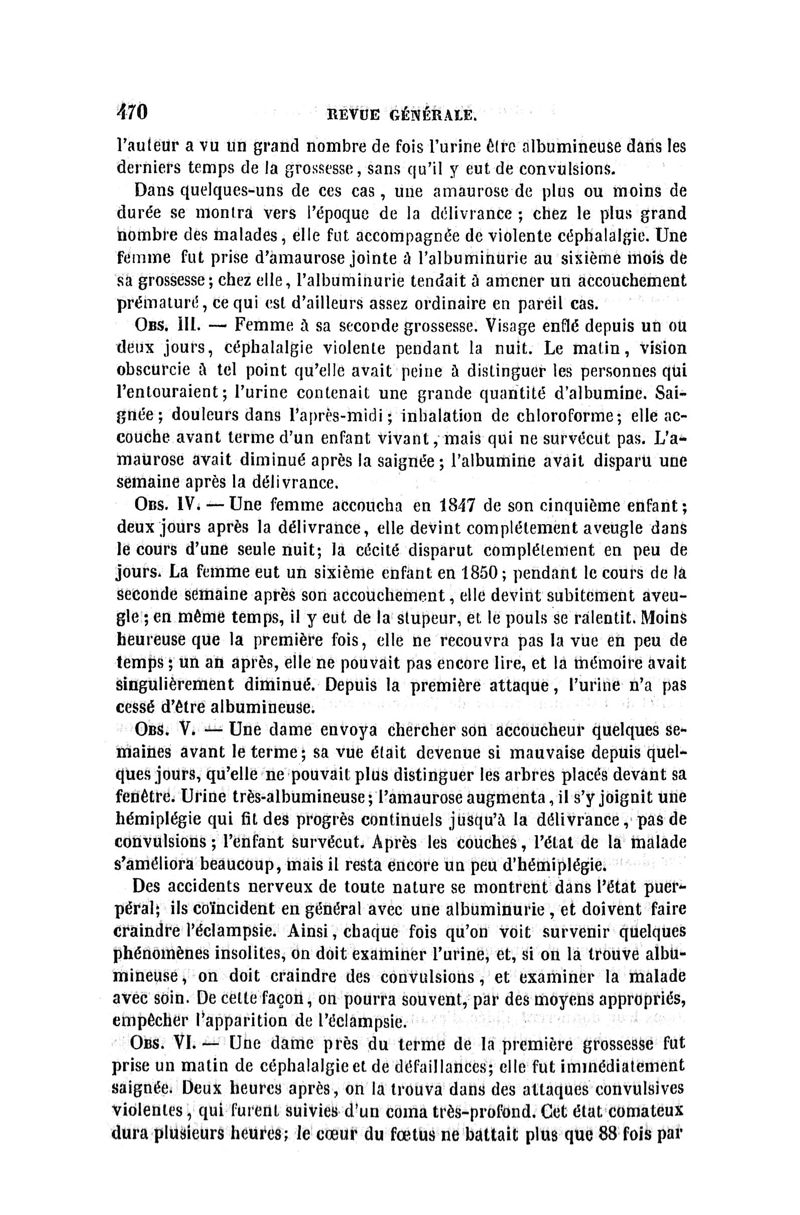 470 REVUE GÉNÉRALE.

l'auteur a vu un grand nombre de fois l'urine être albumineuse dans les derniers temps de la grossesse, sans qu'il y eut de convulsions.

Dans quelques-uns de ces cas, une amaurose de plus ou moins de durée se montra vers l'époque de la délivrance; chez le plus grand nombre des malades, elle fut accompagnée de violente céphalalgie. Une femme fut prise d'amaurose jointe à l'albuminurie au sixième mois de sa grossesse; chez elle, l'albuminurie tendait à amener un accouchement prématuré, ce qui est d'ailleurs assez ordinaire en pareil cas.

Obs. III. — Femme à sa seconde grossesse. Visage enflé depuis un ou deux jours, céphalalgie violente pendant la nuit. Le matin, vision obscurcie à tel point qu'elle avait peine à distinguer les personnes qui l'entouraient; l'urine contenait une grande quantité d'albumine. Saignée; douleurs dans l'après-midi; inhalation de chloroforme; elle accouche avant terme d'un enfant vivant, mais qui ne survécut pas. L'amaurose avait diminué après la saignée; l'albumine avait disparu une semaine après la délivrance.

Obs. IV. — Une femme accoucha en 1847 de son cinquième enfant; deux jours après la délivrance, elle devint complétement aveugle dans le cours d'une seule nuit; la cécité disparut complétement en peu de jours. La femme eut un sixième enfant en 1850; pendant le cours de la seconde semaine après son accouchement, elle devint subitement aveugle; en même temps, il y eut de la stupeur, et le pouls se ralentit. Moins heureuse que la première fois, elle ne recouvra pas la vue en peu de temps; un an après, elle ne pouvait pas encore lire, et la mémoire avait singulièrement diminué. Depuis la première attaque, l'urine n'a pas cessé d'être albumineuse.

Obs. V. — Une dame envoya chercher son accoucheur quelques semaines avant le terme; sa vue était devenue si mauvaise depuis quelques jours, qu'elle ne pouvait plus distinguer les arbres placés devant sa fenêtre. Urine très-albumineuse; l'amaurose augmenta, il s'y joignit une hémiplégie qui fit des progrès continuels jusqu'à la délivrance, pas de convulsions; l'enfant survécut. Après les couches, l'état de la malade s'améliora beaucoup, mais il resta encore un peu d'hémiplégie.

Des accidents nerveux de toute nature se montrent dans l'état puerpéral; ils coïncident en général avec une albuminurie, et doivent faire craindre l'éclampsie. Ainsi, chaque fois qu'on voit survenir quelques phénomènes insolites, on doit examiner l'urine, et, si on la trouve albumineuse, on doit craindre des convulsions, et examiner la malade avec soin. De cette façon, on pourra souvent, par des moyens appropriés, empêcher l'apparition de l'éclampsie.

Obs. VI. — Une dame près du terme de la première grossesse fut prise un matin de céphalalgie et de défaillances; elle fut immédiatement saignée. Deux heures après, on la trouva dans des attaques convulsives violentes, qui furent suivies d'un coma très-profond. Cet état comateux dura plusieurs heures; le cœur du fœtus ne battait plus que 88 fois par